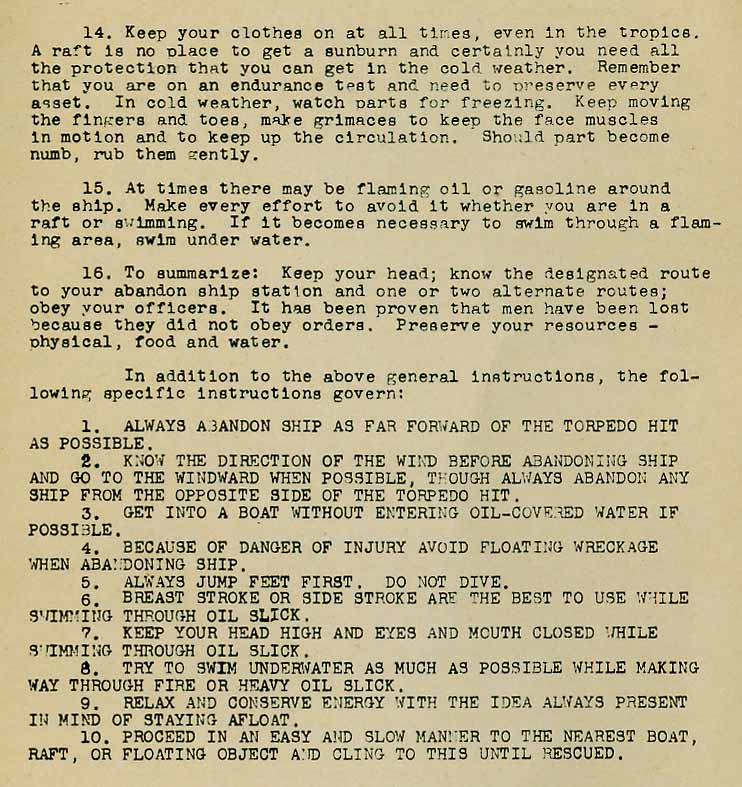 14. Keep your clothes on at all times, even in the tropics. A raft is no place to get a sunburn and certainly you need all the protection that you can get in the cold weather. Remember that you are on an endurance test and need to preserve every asset. In cold weather, watch parts for freezing. Keep moving the fingers and toes, make grimaces to keep the face muscles in motion and to keep up the circulation. Should part become numb, rub them gently.

15. At times there may be flaming oil or gasoline around the ship. Make every effort to avoid it whether you are in a raft or swimming. If it becomes necessary to swim through a flaming area, swim under water.

16. To summarize: Keep your head; know the designated route to your abandon ship station and one or two alternate routes; obey your officers. It has been proven that men have been lost because they did not obey orders. Preserve your resources - physical, food and water.

In addition to the above general instructions, the following specific instructions govern:

1. ALWAYS ABANDON SHIP AS FAR FORWARD OF THE TORPEDO HIT AS POSSIBLE.
2. KNOW THE DIRECTION OF THE WIND BEFORE ABANDONING SHIP AND GO TO THE WINDWARD WHEN POSSIBLE, THOUGH ALWAYS ABANDON ANY SHIP FROM THE OPPOSITE SIDE OF THE TORPEDO HIT.
3. GET INTO A BOAT WITHOUT ENTERING OIL-COVERED WATER IF POSSIBLE.
4. BECAUSE OF DANGER OF INJURY AVOID FLOATING WRECKAGE WHEN ABANDONING SHIP.
5. ALWAYS JUMP FEET FIRST. DO NOT DIVE.
6. BREAST STROKE OR SIDE STROKE ARE THE BEST TO USE WHILE SWIMMING THROUGH OIL SLICK.
7. KEEP YOUR HEAD HIGH AND EYES AND MOUTH CLOSED WHILE SWIMMING THROUGH OIL SLICK.
8. TRY TO SWIM UNDERWATER AS MUCH AS POSSIBLE WHILE MAKING WAY THROUGH FIRE OR HEAVY OIL SLICK.
9. RELAX AND CONSERVE ENERGY WITH THE IDEA ALWAYS PRESENT IN MIND OF STAYING AFLOAT.
10. PROCEED IN AN EASY AND SLOW MANNER TO THE NEAREST BOAT, RAFT, OR FLOATING OBJECT AND CLING TO THIS UNTIL RESCUED.